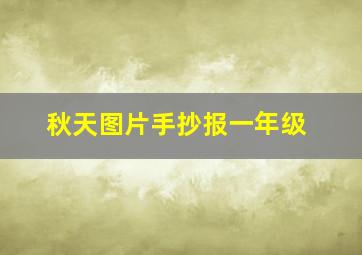 秋天图片手抄报一年级